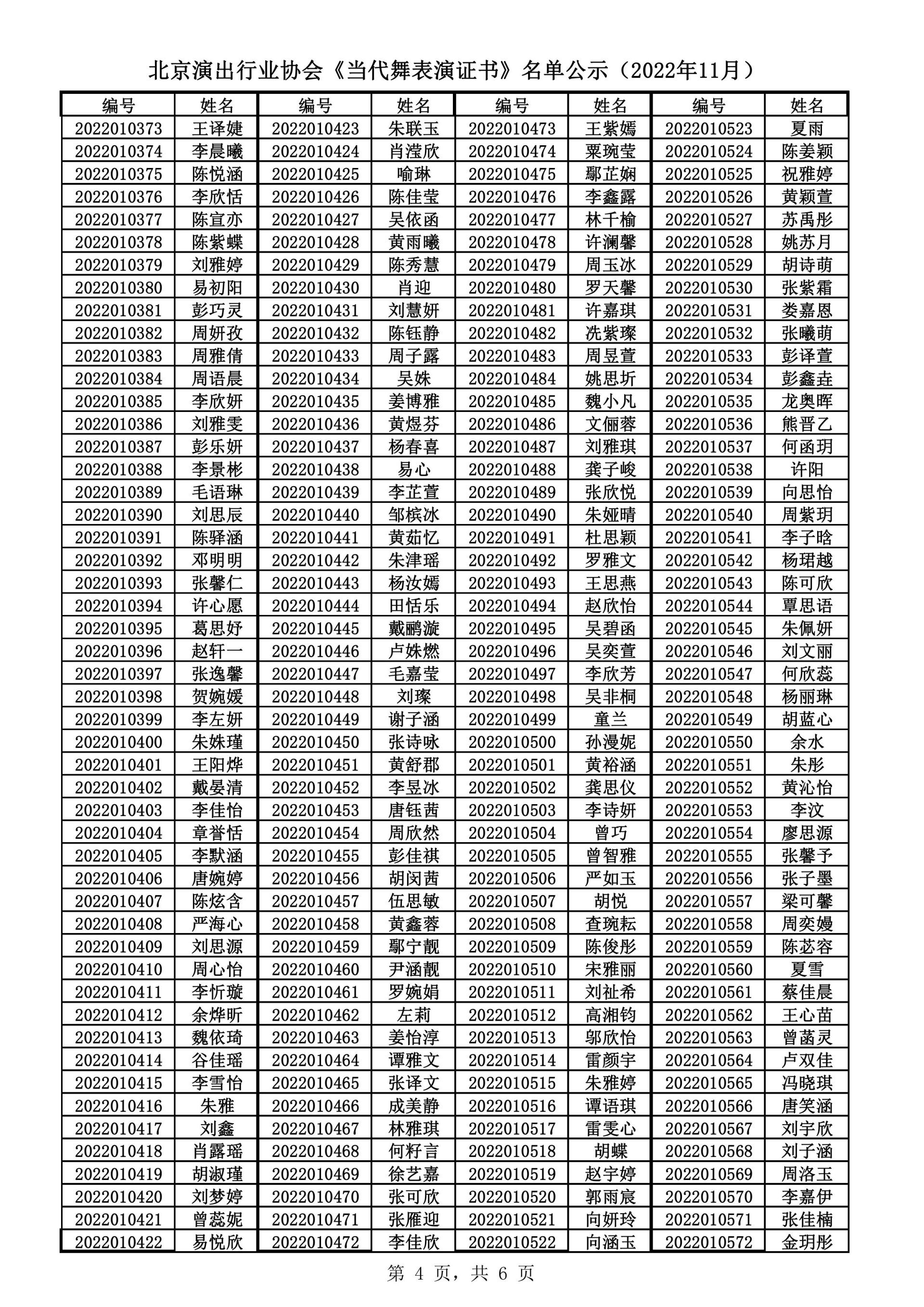 北京演出行业协会《当代舞表演证书》名单公示（2022年11月）

| 编号 | 姓名 | 编号 | 姓名 | 编号 | 姓名 | 编号 | 姓名 |
|---|---|---|---|---|---|---|---|
| 2022010373 | 王译婕 | 2022010423 | 朱联玉 | 2022010473 | 王紫嫣 | 2022010523 | 夏雨 |
| 2022010374 | 李晨曦 | 2022010424 | 肖滢欣 | 2022010474 | 粟琬莹 | 2022010524 | 陈姜颖 |
| 2022010375 | 陈悦涵 | 2022010425 | 喻琳 | 2022010475 | 鄢芷娴 | 2022010525 | 祝雅婷 |
| 2022010376 | 李欣恬 | 2022010426 | 陈佳莹 | 2022010476 | 李鑫露 | 2022010526 | 黄颖萱 |
| 2022010377 | 陈宣亦 | 2022010427 | 吴依函 | 2022010477 | 林千榆 | 2022010527 | 苏禹彤 |
| 2022010378 | 陈紫蝶 | 2022010428 | 黄雨曦 | 2022010478 | 许澜馨 | 2022010528 | 姚苏月 |
| 2022010379 | 刘雅婷 | 2022010429 | 陈秀慧 | 2022010479 | 周玉冰 | 2022010529 | 胡诗萌 |
| 2022010380 | 易初阳 | 2022010430 | 肖迎 | 2022010480 | 罗天馨 | 2022010530 | 张紫霜 |
| 2022010381 | 彭巧灵 | 2022010431 | 刘慧妍 | 2022010481 | 许嘉琪 | 2022010531 | 娄嘉恩 |
| 2022010382 | 周妍孜 | 2022010432 | 陈钰静 | 2022010482 | 冼紫璨 | 2022010532 | 张曦萌 |
| 2022010383 | 周雅倩 | 2022010433 | 周子露 | 2022010483 | 周昱萱 | 2022010533 | 彭译萱 |
| 2022010384 | 周语晨 | 2022010434 | 吴姝 | 2022010484 | 姚思圻 | 2022010534 | 彭鑫垚 |
| 2022010385 | 李欣妍 | 2022010435 | 姜博雅 | 2022010485 | 魏小凡 | 2022010535 | 龙奥晖 |
| 2022010386 | 刘雅雯 | 2022010436 | 黄煜芬 | 2022010486 | 文俪蓉 | 2022010536 | 熊晋乙 |
| 2022010387 | 彭乐妍 | 2022010437 | 杨春喜 | 2022010487 | 刘雅琪 | 2022010537 | 何函玥 |
| 2022010388 | 李景彬 | 2022010438 | 易心 | 2022010488 | 龚子峻 | 2022010538 | 许阳 |
| 2022010389 | 毛语琳 | 2022010439 | 李芷萱 | 2022010489 | 张欣悦 | 2022010539 | 向思怡 |
| 2022010390 | 刘思辰 | 2022010440 | 邹槟冰 | 2022010490 | 朱娅晴 | 2022010540 | 周紫玥 |
| 2022010391 | 陈驿涵 | 2022010441 | 黄茹忆 | 2022010491 | 杜思颖 | 2022010541 | 李子晗 |
| 2022010392 | 邓明明 | 2022010442 | 朱津瑶 | 2022010492 | 罗雅文 | 2022010542 | 杨珺越 |
| 2022010393 | 张馨仁 | 2022010443 | 杨汝嫣 | 2022010493 | 王思燕 | 2022010543 | 陈可欣 |
| 2022010394 | 许心愿 | 2022010444 | 田恬乐 | 2022010494 | 赵欣怡 | 2022010544 | 覃思语 |
| 2022010395 | 葛思妤 | 2022010445 | 戴鹂漩 | 2022010495 | 吴碧函 | 2022010545 | 朱佩妍 |
| 2022010396 | 赵轩一 | 2022010446 | 卢姝燃 | 2022010496 | 吴奕萱 | 2022010546 | 刘文丽 |
| 2022010397 | 张逸馨 | 2022010447 | 毛嘉莹 | 2022010497 | 李欣芳 | 2022010547 | 何欣蕊 |
| 2022010398 | 贺婉媛 | 2022010448 | 刘璨 | 2022010498 | 吴非桐 | 2022010548 | 杨丽琳 |
| 2022010399 | 李左妍 | 2022010449 | 谢子涵 | 2022010499 | 童兰 | 2022010549 | 胡蓝心 |
| 2022010400 | 朱姝瑾 | 2022010450 | 张诗咏 | 2022010500 | 孙漫妮 | 2022010550 | 余水 |
| 2022010401 | 王阳烨 | 2022010451 | 黄舒郡 | 2022010501 | 黄裕涵 | 2022010551 | 朱彤 |
| 2022010402 | 戴晏清 | 2022010452 | 李昱冰 | 2022010502 | 龚思仪 | 2022010552 | 黄沁怡 |
| 2022010403 | 李佳怡 | 2022010453 | 唐钰茜 | 2022010503 | 李诗妍 | 2022010553 | 李汶 |
| 2022010404 | 章誉恬 | 2022010454 | 周欣然 | 2022010504 | 曾巧 | 2022010554 | 廖思源 |
| 2022010405 | 李默涵 | 2022010455 | 彭佳祺 | 2022010505 | 曾智雅 | 2022010555 | 张馨予 |
| 2022010406 | 唐婉婷 | 2022010456 | 胡闵茜 | 2022010506 | 严如玉 | 2022010556 | 张子墨 |
| 2022010407 | 陈炫含 | 2022010457 | 伍思敏 | 2022010507 | 胡悦 | 2022010557 | 梁可馨 |
| 2022010408 | 严海心 | 2022010458 | 黄鑫蓉 | 2022010508 | 查琬耘 | 2022010558 | 周奕嫚 |
| 2022010409 | 刘思源 | 2022010459 | 鄢宁靓 | 2022010509 | 陈俊彤 | 2022010559 | 陈苾容 |
| 2022010410 | 周心怡 | 2022010460 | 尹涵靓 | 2022010510 | 宋雅丽 | 2022010560 | 夏雪 |
| 2022010411 | 李忻璇 | 2022010461 | 罗婉娟 | 2022010511 | 刘祉希 | 2022010561 | 蔡佳晨 |
| 2022010412 | 余烨昕 | 2022010462 | 左莉 | 2022010512 | 高湘钧 | 2022010562 | 王心苗 |
| 2022010413 | 魏依琦 | 2022010463 | 姜怡淳 | 2022010513 | 邬欣怡 | 2022010563 | 曾菡灵 |
| 2022010414 | 谷佳瑶 | 2022010464 | 谭雅文 | 2022010514 | 雷颜宇 | 2022010564 | 卢双佳 |
| 2022010415 | 李雪怡 | 2022010465 | 张译文 | 2022010515 | 朱雅婷 | 2022010565 | 冯晓琪 |
| 2022010416 | 朱雅 | 2022010466 | 成美静 | 2022010516 | 谭语琪 | 2022010566 | 唐笑涵 |
| 2022010417 | 刘鑫 | 2022010467 | 林雅琪 | 2022010517 | 雷雯心 | 2022010567 | 刘宇欣 |
| 2022010418 | 肖露瑶 | 2022010468 | 何籽言 | 2022010518 | 胡蝶 | 2022010568 | 刘子涵 |
| 2022010419 | 胡淑瑾 | 2022010469 | 徐艺嘉 | 2022010519 | 赵宇婷 | 2022010569 | 周洛玉 |
| 2022010420 | 刘梦婷 | 2022010470 | 张可欣 | 2022010520 | 郭雨宸 | 2022010570 | 李嘉伊 |
| 2022010421 | 曾蕊妮 | 2022010471 | 张雁迎 | 2022010521 | 向妍玲 | 2022010571 | 张佳楠 |
| 2022010422 | 易悦欣 | 2022010472 | 李佳欣 | 2022010522 | 向涵玉 | 2022010572 | 金玥彤 |

第 4 页，共 6 页